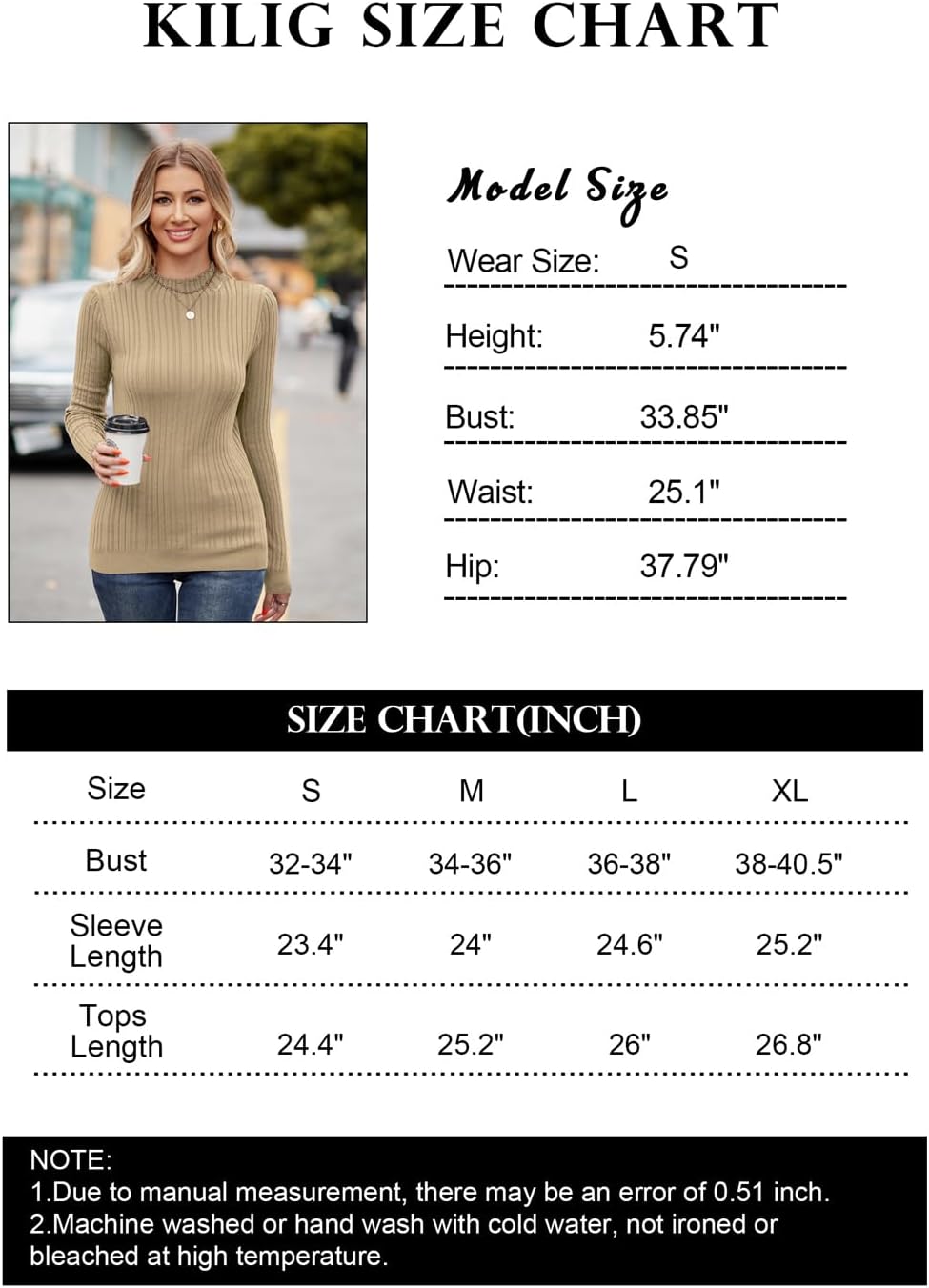 KILIG SIZE CHART

Model Size

Wear Size: S

Height: 5.74"

Bust: 33.85"

Waist: 25.1"

Hip: 37.79"

SIZE CHART(INCH)

| Size | S | M | L | XL |
|---|---|---|---|---|
| Bust | 32-34" | 34-36" | 36-38" | 38-40.5" |
| Sleeve Length | 23.4" | 24" | 24.6" | 25.2" |
| Tops Length | 24.4" | 25.2" | 26" | 26.8" |

NOTE:
1.Due to manual measurement, there may be an error of 0.51 inch.
2.Machine washed or hand wash with cold water, not ironed or bleached at high temperature.